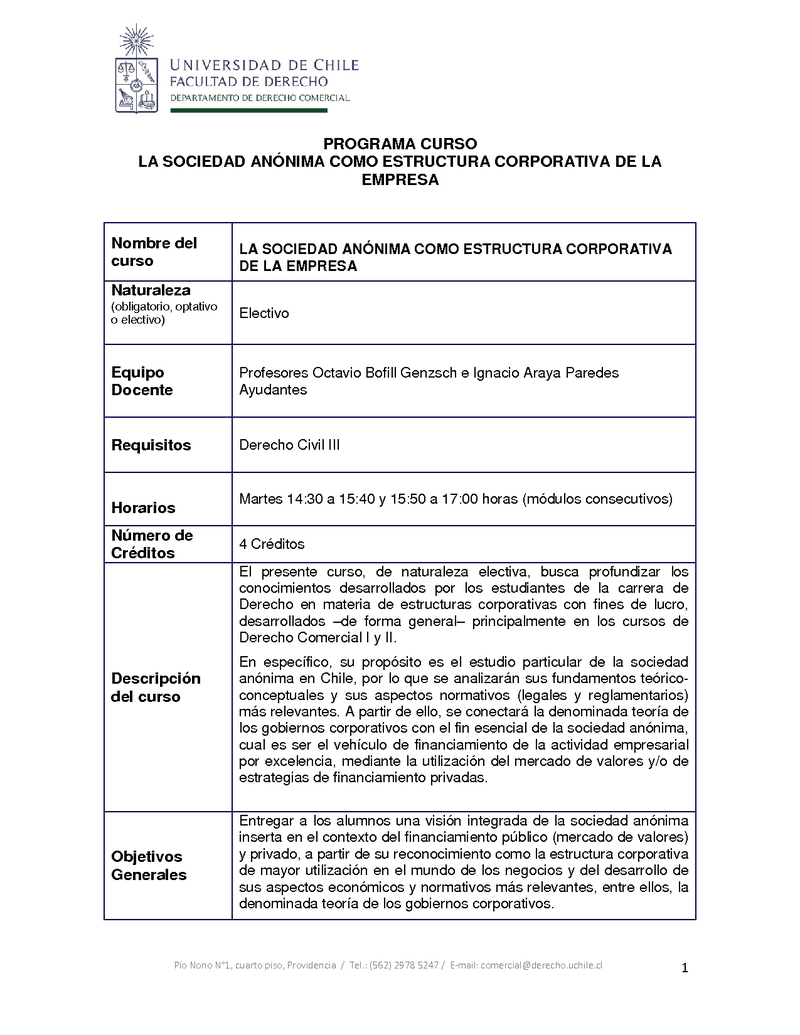 UNIVERSIDAD DE CHILE
FACULTAD DE DERECHO
DEPARTAMENTO DE DERECHO COMERCIAL

PROGRAMA CURSO
LA SOCIEDAD ANÓNIMA COMO ESTRUCTURA CORPORATIVA DE LA EMPRESA

| | |
|---|---|
| Nombre del curso | LA SOCIEDAD ANÓNIMA COMO ESTRUCTURA CORPORATIVA DE LA EMPRESA |
| Naturaleza (obligatorio, optativo o electivo) | Electivo |
| Equipo Docente | Profesores Octavio Bofill Genzsch e Ignacio Araya Paredes Ayudantes |
| Requisitos | Derecho Civil III |
| Horarios | Martes 14:30 a 15:40 y 15:50 a 17:00 horas (módulos consecutivos) |
| Número de Créditos | 4 Créditos |
| Descripción del curso | El presente curso, de naturaleza electiva, busca profundizar los conocimientos desarrollados por los estudiantes de la carrera de Derecho en materia de estructuras corporativas con fines de lucro, desarrollados –de forma general– principalmente en los cursos de Derecho Comercial I y II. En específico, su propósito es el estudio particular de la sociedad anónima en Chile, por lo que se analizarán sus fundamentos teórico-conceptuales y sus aspectos normativos (legales y reglamentarios) más relevantes. A partir de ello, se conectará la denominada teoría de los gobiernos corporativos con el fin esencial de la sociedad anónima, cual es ser el vehículo de financiamiento de la actividad empresarial por excelencia, mediante la utilización del mercado de valores y/o de estrategias de financiamiento privadas. |
| Objetivos Generales | Entregar a los alumnos una visión integrada de la sociedad anónima inserta en el contexto del financiamiento público (mercado de valores) y privado, a partir de su reconocimiento como la estructura corporativa de mayor utilización en el mundo de los negocios y del desarrollo de sus aspectos económicos y normativos más relevantes, entre ellos, la denominada teoría de los gobiernos corporativos. |

Pío Nono N°1, cuarto piso, Providencia / Tel.: (562) 2978 5247 / E-mail: comercial@derecho.uchile.cl

1